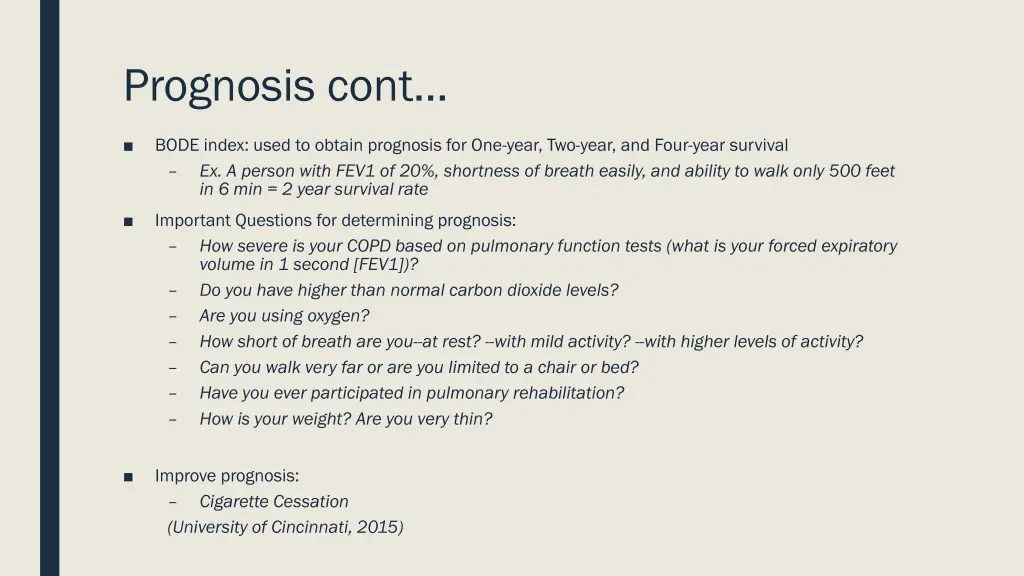 Prognosis cont…

■ BODE index: used to obtain prognosis for One-year, Two-year, and Four-year survival
– Ex. A person with FEV1 of 20%, shortness of breath easily, and ability to walk only 500 feet in 6 min = 2 year survival rate

■ Important Questions for determining prognosis:
– How severe is your COPD based on pulmonary function tests (what is your forced expiratory volume in 1 second [FEV1])?
– Do you have higher than normal carbon dioxide levels?
– Are you using oxygen?
– How short of breath are you--at rest? --with mild activity? --with higher levels of activity?
– Can you walk very far or are you limited to a chair or bed?
– Have you ever participated in pulmonary rehabilitation?
– How is your weight? Are you very thin?

■ Improve prognosis:
– Cigarette Cessation
(University of Cincinnati, 2015)